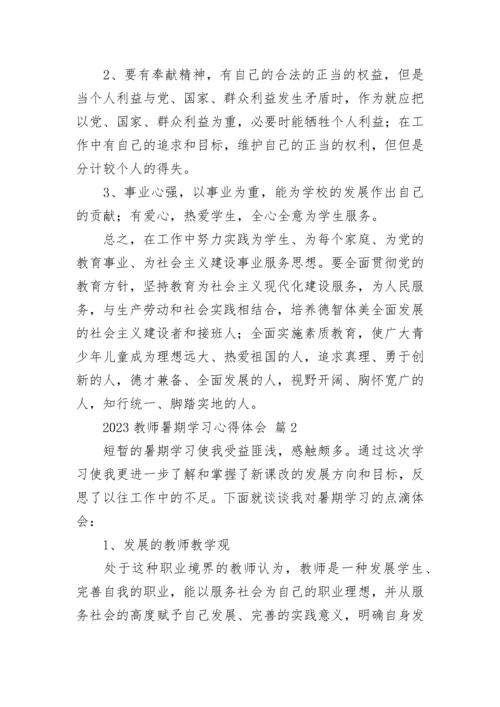 2、要有奉献精神，有自己的合法的正当的权益，但是当个人利益与党、国家、群众利益发生矛盾时，作为就应把以党、国家、群众利益为重，必要时能牺牲个人利益；在工作中有自己的追求和目标，维护自己的正当的权利，但但是分计较个人的得失。

3、事业心强，以事业为重，能为学校的发展作出自己的贡献；有爱心，热爱学生，全心全意为学生服务。

总之，在工作中努力实践为学生、为每个家庭、为党的教育事业、为社会主义建设事业服务思想。要全面贯彻党的教育方针，坚持教育为社会主义现代化建设服务，为人民服务，与生产劳动和社会实践相结合，培养德智体美全面发展的社会主义建设者和接班人；全面实施素质教育，使广大青少年儿童成为理想远大、热爱祖国的人，追求真理、勇于创新的人，德才兼备、全面发展的人，视野开阔、胸怀宽广的人，知行统一、脚踏实地的人。

2023 教师暑期学习心得体会 篇 2

短暂的暑期学习使我受益匪浅，感触颇多。通过这次学习使我更进一步了解和掌握了新课改的发展方向和目标，反思了以往工作中的不足。下面就谈谈我对暑期学习的点滴体会：

1、发展的教师教学观

处于这种职业境界的教师认为，教师是一种发展学生、完善自我的职业，能以服务社会为自己的职业理想，并从服务社会的高度赋予自己发展、完善的实践意义，明确自身发